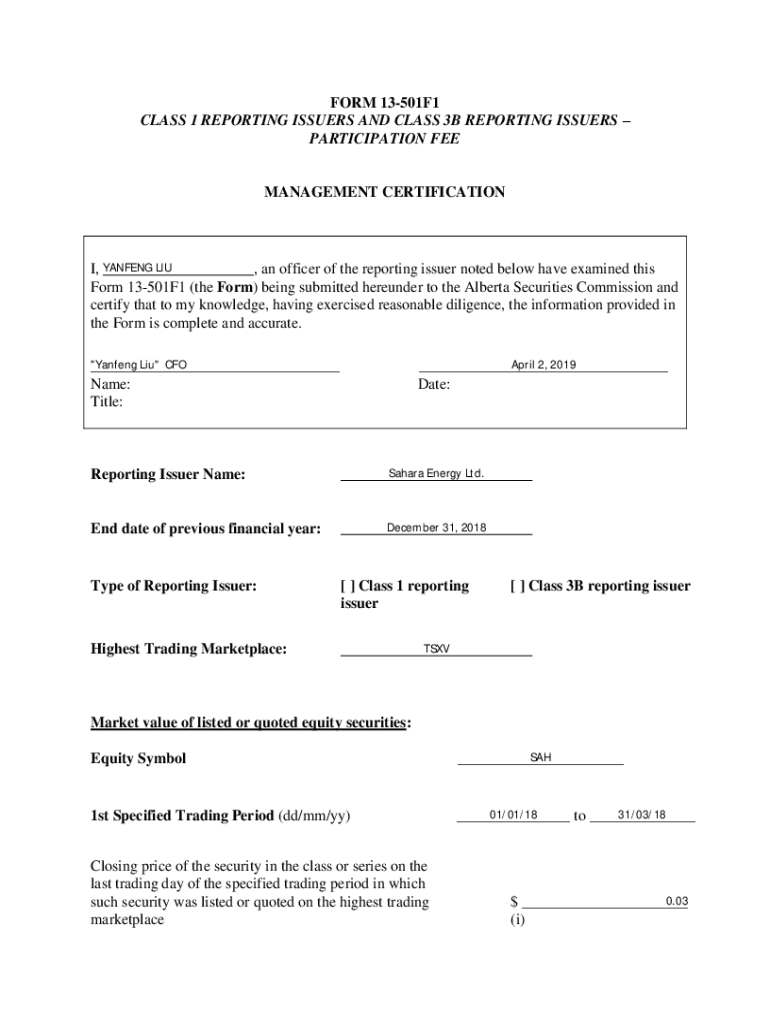 FORM 13-501F1
CLASS 1 REPORTING ISSUERS AND CLASS 3B REPORTING ISSUERS – PARTICIPATION FEE

MANAGEMENT CERTIFICATION

I, YANFENG LIU, an officer of the reporting issuer noted below have examined this Form 13-501F1 (the **Form**) being submitted hereunder to the Alberta Securities Commission and certify that to my knowledge, having exercised reasonable diligence, the information provided in the Form is complete and accurate.

"Yanfeng Liu" CFO

April 2, 2019

Name:
Title:

Date:

Reporting Issuer Name: Sahara Energy Ltd.

End date of previous financial year: December 31, 2018

Type of Reporting Issuer: [ ] Class 1 reporting issuer [ ] Class 3B reporting issuer

Highest Trading Marketplace: TSXV

Market value of listed or quoted equity securities:

Equity Symbol SAH

1st Specified Trading Period (dd/mm/yy) 01/01/18 to 31/03/18

Closing price of the security in the class or series on the last trading day of the specified trading period in which such security was listed or quoted on the highest trading marketplace

$ 0.03
(i)